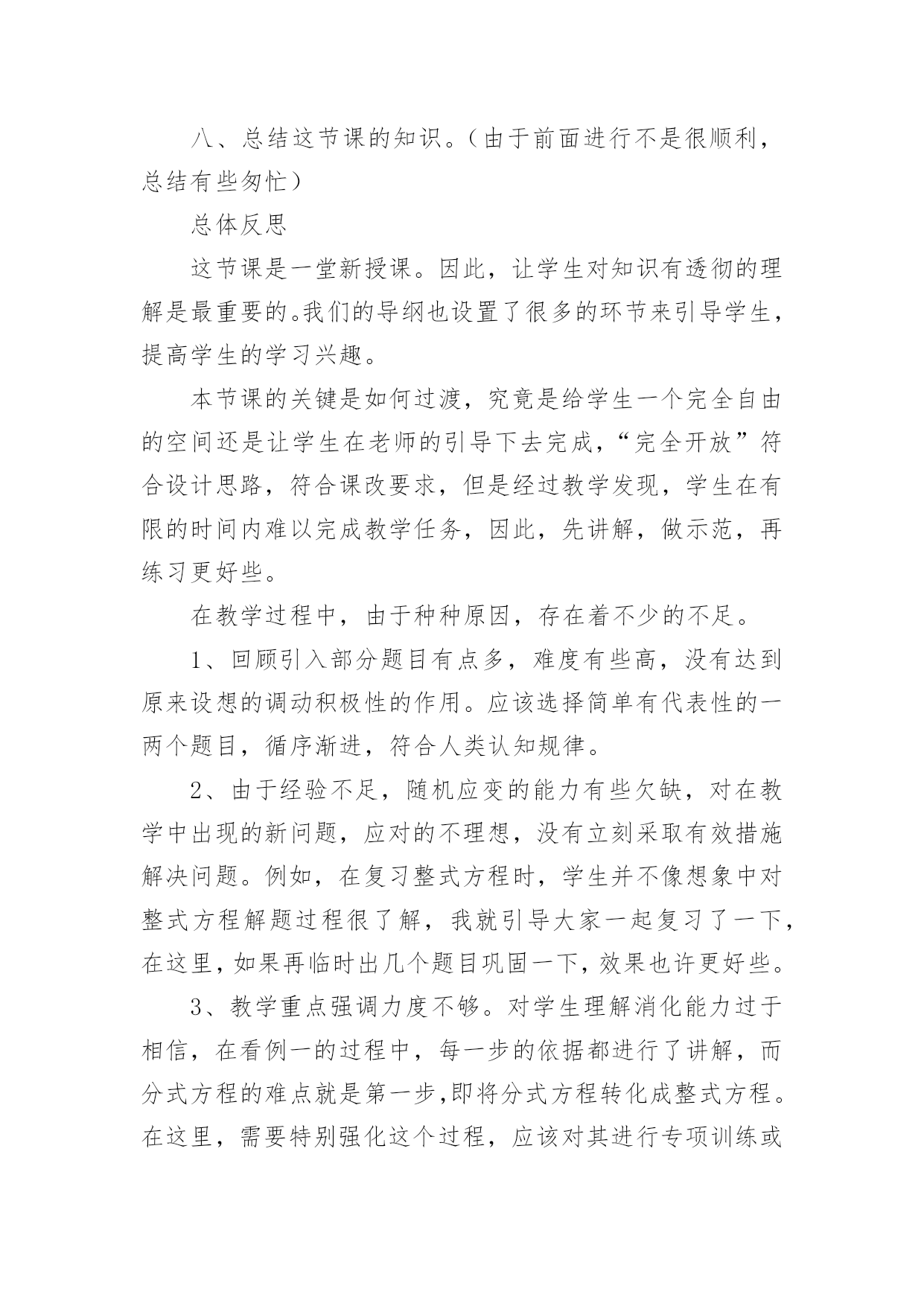 八、总结这节课的知识。（由于前面进行不是很顺利，总结有些匆忙）

总体反思

这节课是一堂新授课。因此，让学生对知识有透彻的理解是最重要的。我们的导纲也设置了很多的环节来引导学生，提高学生的学习兴趣。

本节课的关键是如何过渡，究竟是给学生一个完全自由的空间还是让学生在老师的引导下去完成，“完全开放”符合设计思路，符合课改要求，但是经过教学发现，学生在有限的时间内难以完成教学任务，因此，先讲解，做示范，再练习更好些。

在教学过程中，由于种种原因，存在着不少的不足。

1、回顾引入部分题目有点多，难度有些高，没有达到原来设想的调动积极性的作用。应该选择简单有代表性的一两个题目，循序渐进，符合人类认知规律。

2、由于经验不足，随机应变的能力有些欠缺，对在教学中出现的新问题，应对的不理想，没有立刻采取有效措施解决问题。例如，在复习整式方程时，学生并不像想象中对整式方程解题过程很了解，我就引导大家一起复习了一下，在这里，如果再临时出几个题目巩固一下，效果也许更好些。

3、教学重点强调力度不够。对学生理解消化能力过于相信，在看例一的过程中，每一步的依据都进行了讲解，而分式方程的难点就是第一步，即将分式方程转化成整式方程。在这里，需要特别强化这个过程，应该对其进行专项训练或